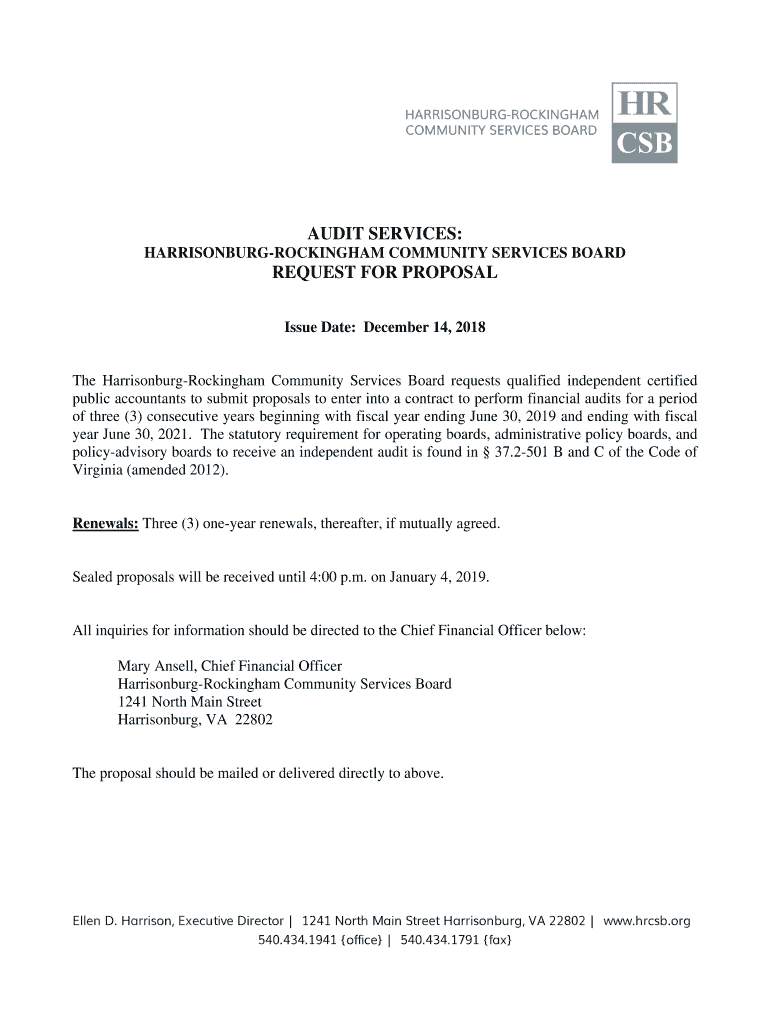 HARRISONBURG-ROCKINGHAM COMMUNITY SERVICES BOARD

HR CSB

AUDIT SERVICES:
HARRISONBURG-ROCKINGHAM COMMUNITY SERVICES BOARD
REQUEST FOR PROPOSAL

Issue Date: December 14, 2018

The Harrisonburg-Rockingham Community Services Board requests qualified independent certified public accountants to submit proposals to enter into a contract to perform financial audits for a period of three (3) consecutive years beginning with fiscal year ending June 30, 2019 and ending with fiscal year June 30, 2021. The statutory requirement for operating boards, administrative policy boards, and policy-advisory boards to receive an independent audit is found in § 37.2-501 B and C of the Code of Virginia (amended 2012).

Renewals: Three (3) one-year renewals, thereafter, if mutually agreed.

Sealed proposals will be received until 4:00 p.m. on January 4, 2019.

All inquiries for information should be directed to the Chief Financial Officer below:

Mary Ansell, Chief Financial Officer
Harrisonburg-Rockingham Community Services Board
1241 North Main Street
Harrisonburg, VA 22802

The proposal should be mailed or delivered directly to above.

Ellen D. Harrison, Executive Director | 1241 North Main Street Harrisonburg, VA 22802 | www.hrcsb.org
540.434.1941 {office} | 540.434.1791 {fax}